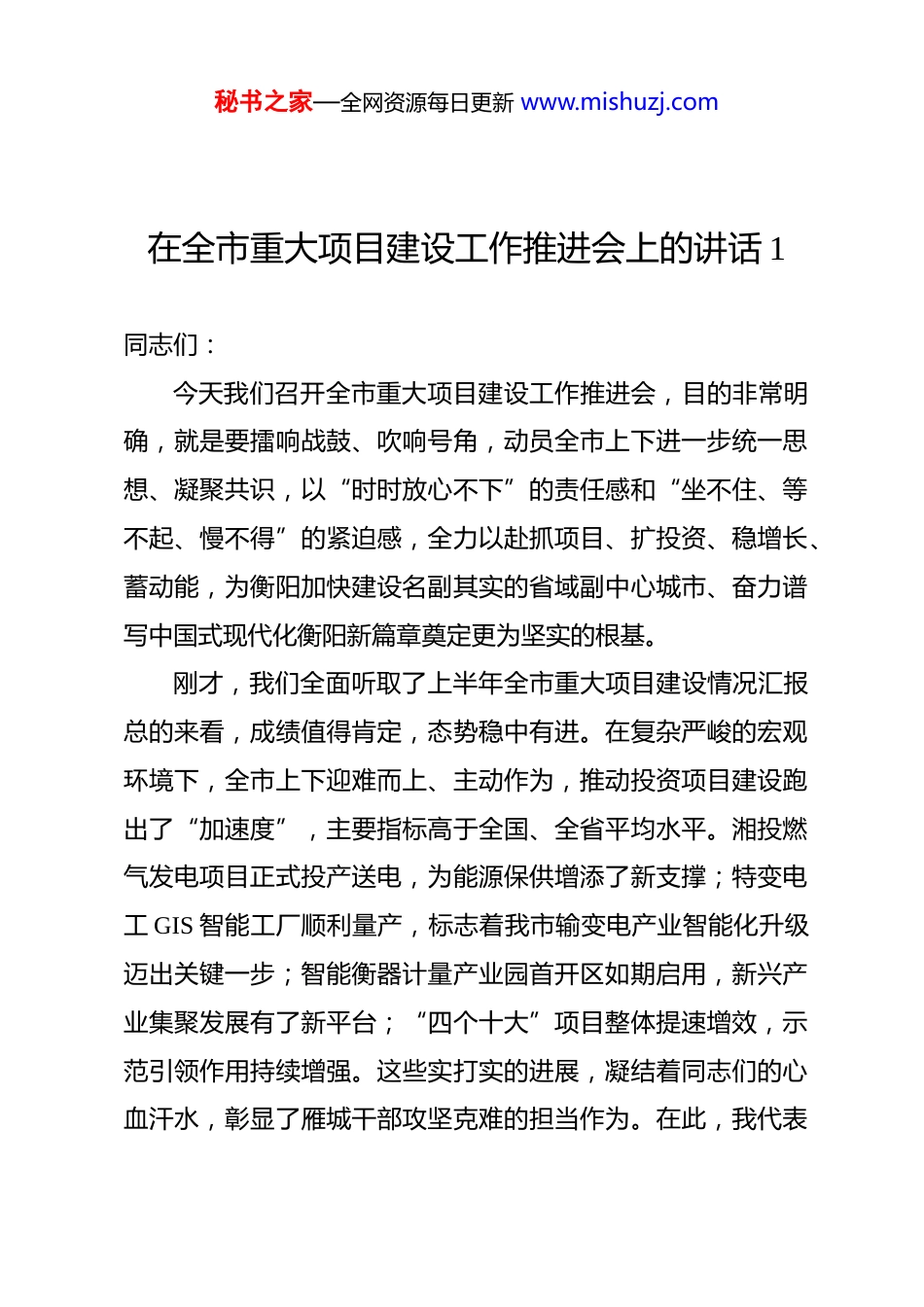 秘书之家—全网资源每日更新 www.mishuzj.com

在全市重大项目建设工作推进会上的讲话 1

同志们：

今天我们召开全市重大项目建设工作推进会，目的非常明确，就是要擂响战鼓、吹响号角，动员全市上下进一步统一思想、凝聚共识，以“时时放心不下”的责任感和“坐不住、等不起、慢不得”的紧迫感，全力以赴抓项目、扩投资、稳增长、蓄动能，为衡阳加快建设名副其实的省域副中心城市、奋力谱写中国式现代化衡阳新篇章奠定更为坚实的根基。

刚才，我们全面听取了上半年全市重大项目建设情况汇报总的来看，成绩值得肯定，态势稳中有进。在复杂严峻的宏观环境下，全市上下迎难而上、主动作为，推动投资项目建设跑出了“加速度”，主要指标高于全国、全省平均水平。湘投燃气发电项目正式投产送电，为能源保供增添了新支撑；特变电工 GIS 智能工厂顺利量产，标志着我市输变电产业智能化升级迈出关键一步；智能衡器计量产业园首开区如期启用，新兴产业集聚发展有了新平台；“四个十大”项目整体提速增效，示范引领作用持续增强。这些实打实的进展，凝结着同志们的心血汗水，彰显了雁城干部攻坚克难的担当作为。在此，我代表